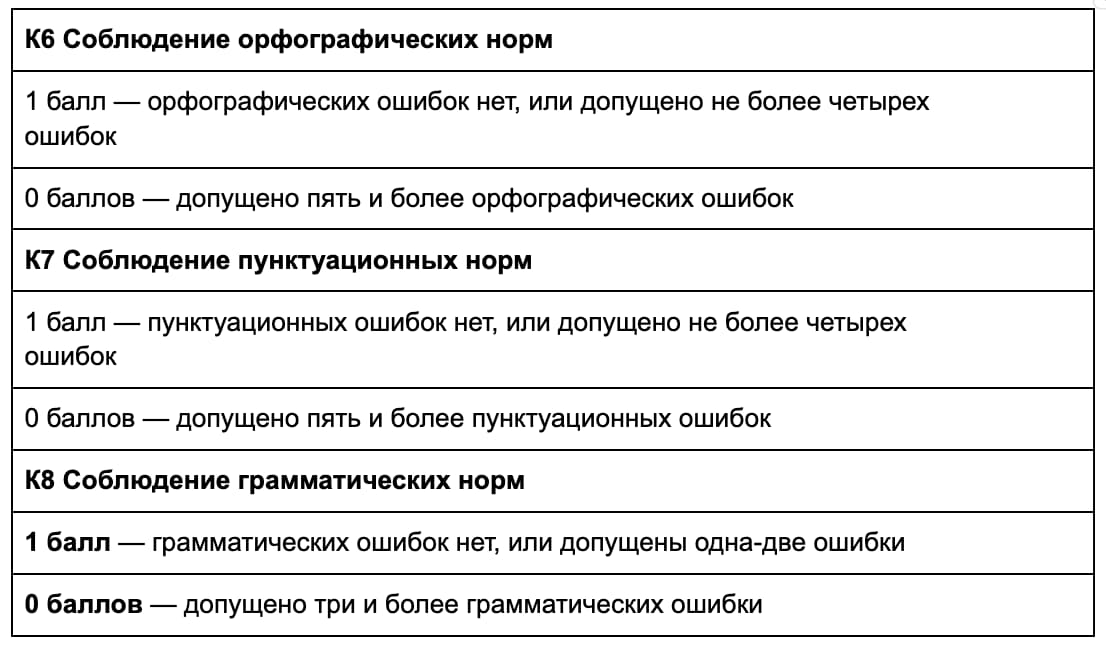 | К6 Соблюдение орфографических норм |
|---|
| 1 балл — орфографических ошибок нет, или допущено не более четырех ошибок |
| 0 баллов — допущено пять и более орфографических ошибок |
| К7 Соблюдение пунктуационных норм |
| 1 балл — пунктуационных ошибок нет, или допущено не более четырех ошибок |
| 0 баллов — допущено пять и более пунктуационных ошибок |
| К8 Соблюдение грамматических норм |
| 1 балл — грамматических ошибок нет, или допущены одна-две ошибки |
| 0 баллов — допущено три и более грамматических ошибки |